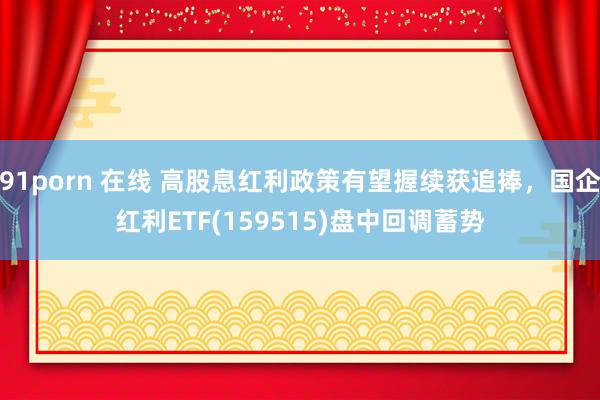 91porn 在线 高股息红利政策有望握续获追捧，国企红利ETF(159515)盘中回调蓄势